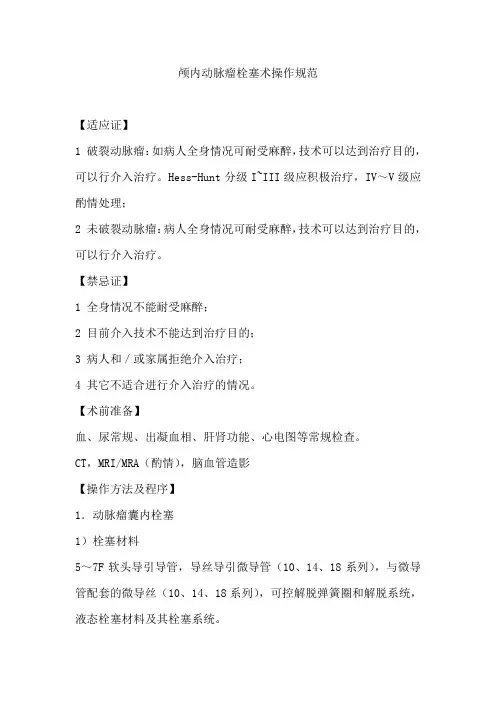 颅内动脉瘤栓塞术操作规范

【适应证】

1 破裂动脉瘤：如病人全身情况可耐受麻醉，技术可以达到治疗目的，可以行介入治疗。Hess-Hunt 分级 I~III 级应积极治疗，IV～V 级应酌情处理；

2 未破裂动脉瘤：病人全身情况可耐受麻醉，技术可以达到治疗目的，可以行介入治疗。

【禁忌证】

1 全身情况不能耐受麻醉；

2 目前介入技术不能达到治疗目的；

3 病人和／或家属拒绝介入治疗；

4 其它不适合进行介入治疗的情况。

【术前准备】

血、尿常规、出凝血相、肝肾功能、心电图等常规检查。

CT，MRI/MRA（酌情），脑血管造影

【操作方法及程序】

1．动脉瘤囊内栓塞

1）栓塞材料

5～7F 软头导引导管，导丝导引微导管（10、14、18 系列），与微导管配套的微导丝（10、14、18 系列），可控解脱弹簧圈和解脱系统，液态栓塞材料及其栓塞系统。